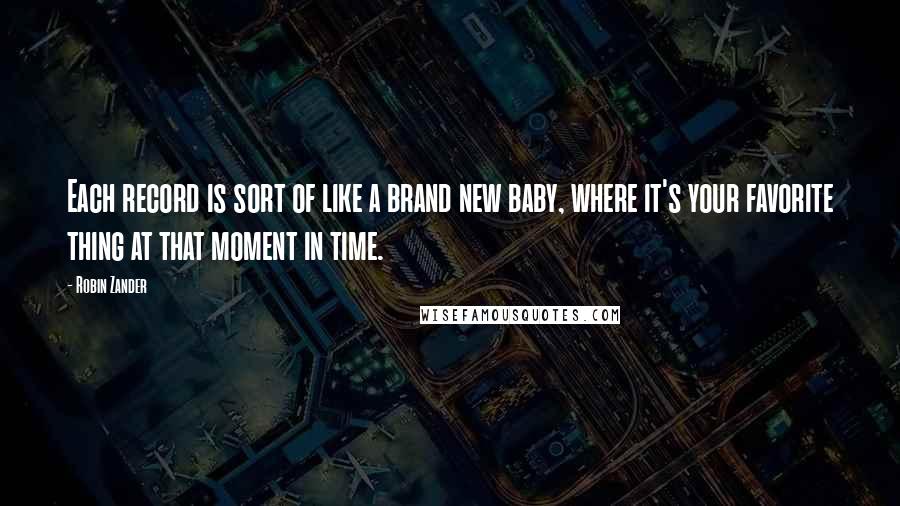 Each record is sort of like a brand new baby, where it's your favorite thing at that moment in time.

- Robin Zander

WISEFAMOUSQUOTES.COM